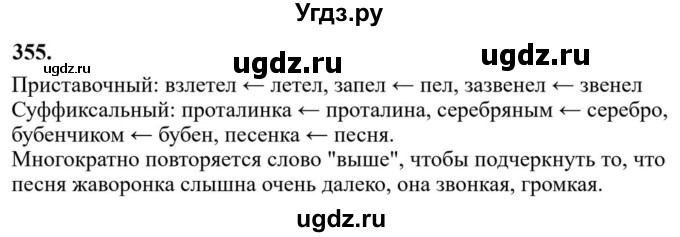 Угдз.ру

355.

ugdz.ru ugdz.ru ugdz.ru

Приставочный: взлетел ← летел, запел ← пел, зазвенел ← звенел
Суффиксальный: проталинка ← проталина, серебряным ← серебро, бубенчиком ← бубен, песенка ← песня.
Многократно повторяется слово "выше", чтобы подчеркнуть то, что песня жаворонка слышна очень далеко, она звонкая, громкая.

ugdz.ru